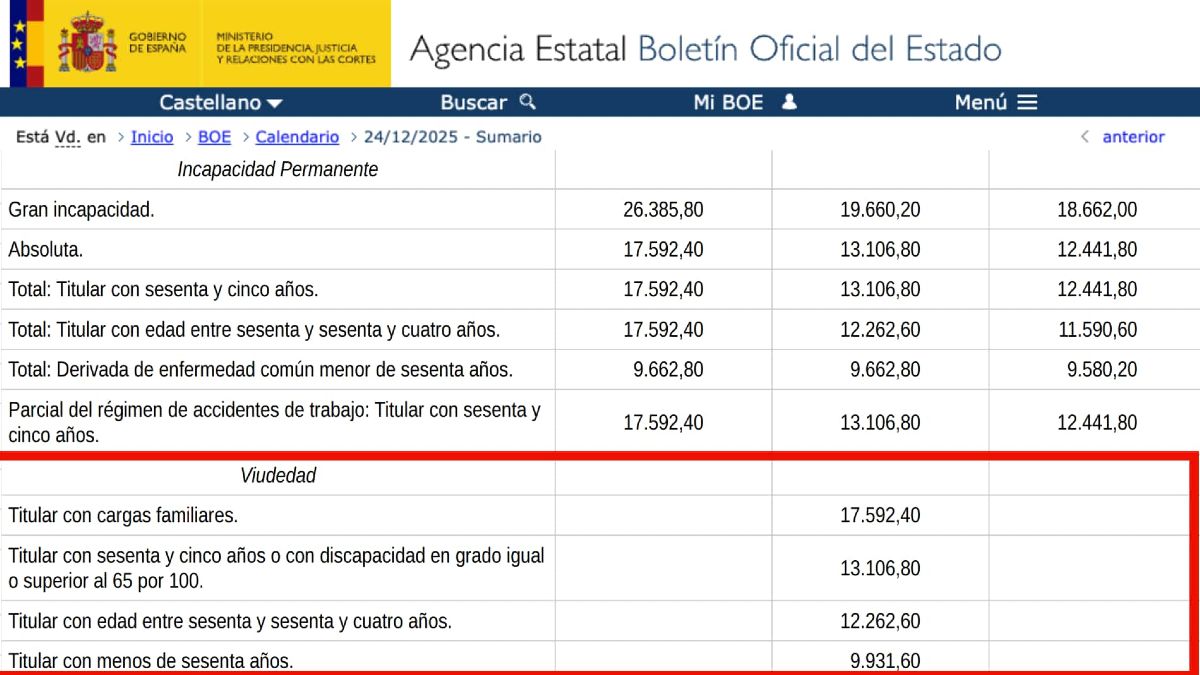 GOBIERNO DE ESPAÑA
MINISTERIO DE LA PRESIDENCIA, JUSTICIA Y RELACIONES CON LAS CORTES
Agencia Estatal Boletín Oficial del Estado

Castellano  Buscar  Mi BOE  Menú

Está Vd. en > Inicio > BOE > Calendario > 24/12/2025 - Sumario
< anterior

| Incapacidad Permanente | | | |
|---|---|---|---|
| Gran incapacidad. | 26.385,80 | 19.660,20 | 18.662,00 |
| Absoluta. | 17.592,40 | 13.106,80 | 12.441,80 |
| Total: Titular con sesenta y cinco años. | 17.592,40 | 13.106,80 | 12.441,80 |
| Total: Titular con edad entre sesenta y sesenta y cuatro años. | 17.592,40 | 12.262,60 | 11.590,60 |
| Total: Derivada de enfermedad común menor de sesenta años. | 9.662,80 | 9.662,80 | 9.580,20 |
| Parcial del régimen de accidentes de trabajo: Titular con sesenta y cinco años. | 17.592,40 | 13.106,80 | 12.441,80 |
| Viudedad | | | |
| Titular con cargas familiares. | | 17.592,40 | |
| Titular con sesenta y cinco años o con discapacidad en grado igual o superior al 65 por 100. | | 13.106,80 | |
| Titular con edad entre sesenta y sesenta y cuatro años. | | 12.262,60 | |
| Titular con menos de sesenta años. | | 9.931,60 | |